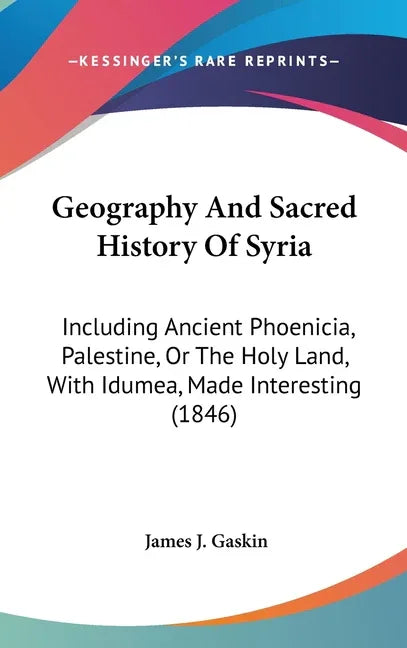 —KESSINGER'S RARE REPRINTS—

Geography And Sacred History Of Syria

Including Ancient Phoenicia, Palestine, Or The Holy Land, With Idumea, Made Interesting (1846)

James J. Gaskin